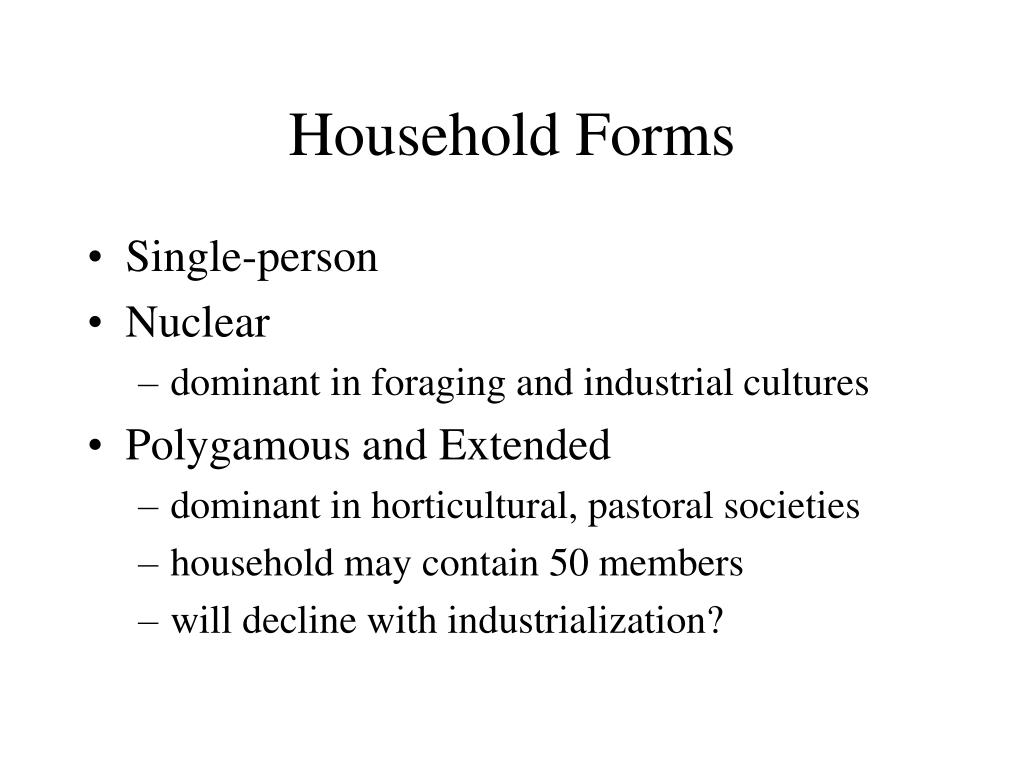 Household Forms

• Single-person
• Nuclear
– dominant in foraging and industrial cultures
• Polygamous and Extended
– dominant in horticultural, pastoral societies
– household may contain 50 members
– will decline with industrialization?